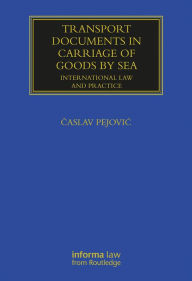 TRANSPORT DOCUMENTS IN CARRIAGE OF GOODS BY SEA

INTERNATIONAL LAW AND PRACTICE

ČASLAV PEJOVIĆ

informa law
from Routledge